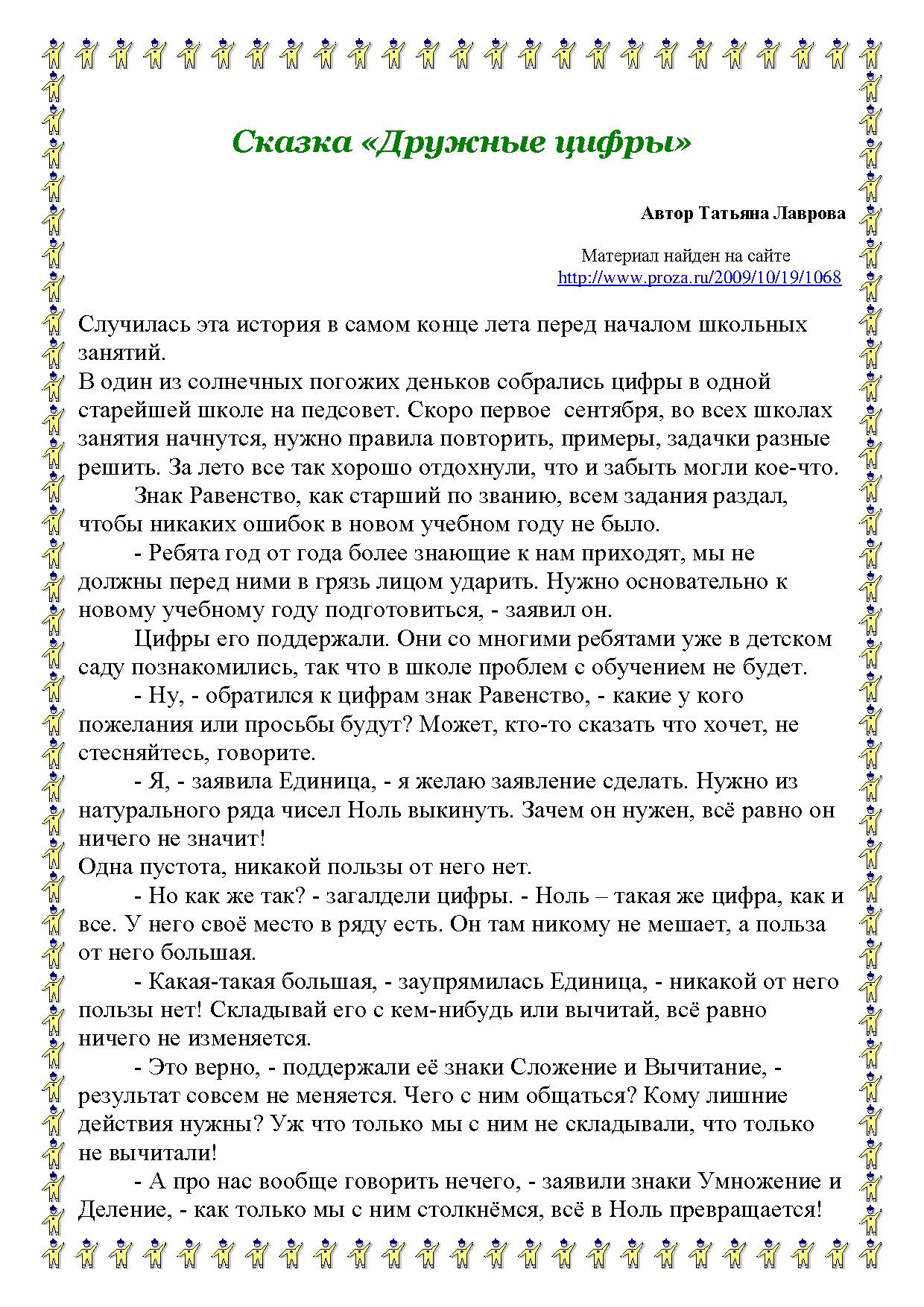 Сказка «Дружные цифры»

Автор Татьяна Лаврова

Материал найден на сайте
http://www.proza.ru/2009/10/19/1068

Случилась эта история в самом конце лета перед началом школьных занятий.
В один из солнечных погожих деньков собрались цифры в одной старейшей школе на педсовет. Скоро первое сентября, во всех школах занятия начнутся, нужно правила повторить, примеры, задачки разные решить. За лето все так хорошо отдохнули, что и забыть могли кое-что.

Знак Равенство, как старший по званию, всем задания раздал, чтобы никаких ошибок в новом учебном году не было.

- Ребята год от года более знающие к нам приходят, мы не должны перед ними в грязь лицом ударить. Нужно основательно к новому учебному году подготовиться, - заявил он.

Цифры его поддержали. Они со многими ребятами уже в детском саду познакомились, так что в школе проблем с обучением не будет.

- Ну, - обратился к цифрам знак Равенство, - какие у кого пожелания или просьбы будут? Может, кто-то сказать что хочет, не стесняйтесь, говорите.

- Я, - заявила Единица, - я желаю заявление сделать. Нужно из натурального ряда чисел Ноль выкинуть. Зачем он нужен, всё равно он ничего не значит!
Одна пустота, никакой пользы от него нет.

- Но как же так? - загалдели цифры. - Ноль – такая же цифра, как и все. У него своё место в ряду есть. Он там никому не мешает, а польза от него большая.

- Какая-такая большая, - заупрямилась Единица, - никакой от него пользы нет! Складывай его с кем-нибудь или вычитай, всё равно ничего не изменяется.

- Это верно, - поддержали её знаки Сложение и Вычитание, - результат совсем не меняется. Чего с ним общаться? Кому лишние действия нужны? Уж что только мы с ним не складывали, что только не вычитали!

- А про нас вообще говорить нечего, - заявили знаки Умножение и Деление, - как только мы с ним столкнёмся, всё в Ноль превращается!